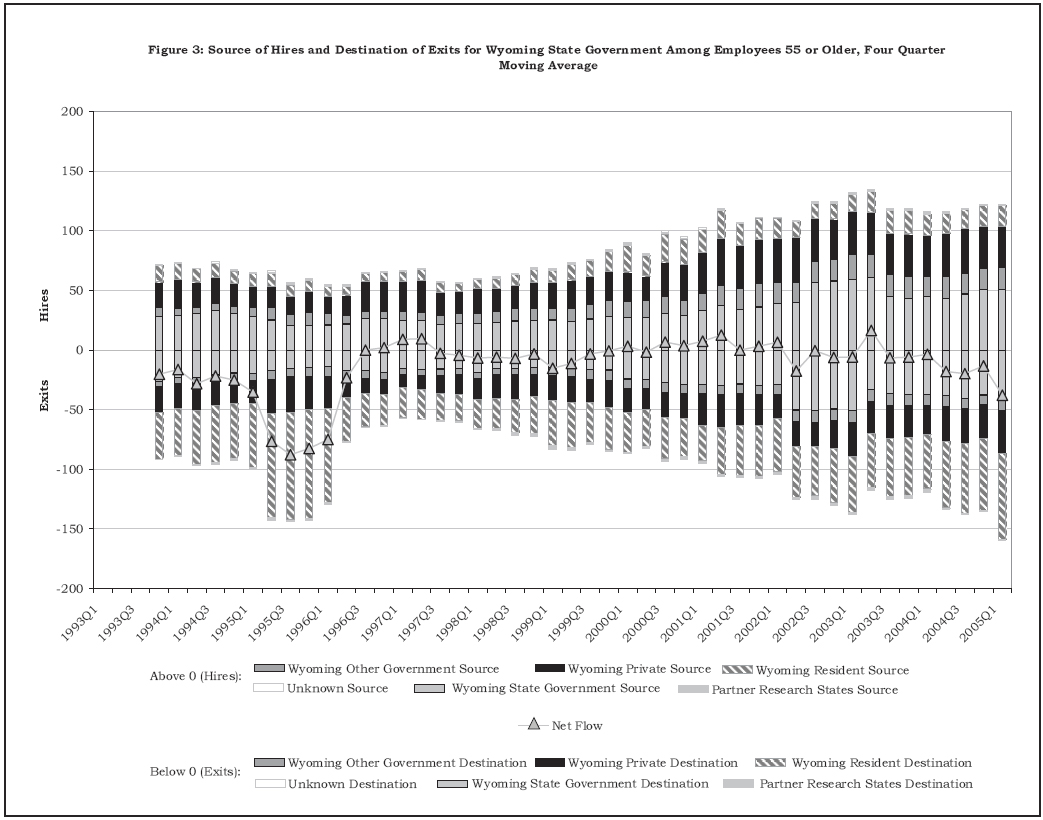 Figure 3: Source of Hires and Destination of Exits for Wyoming State Government Among Employees 55 or Older, Four Quarter Moving Average

200
150
100
50
0
-50
-100
-150
-200

Hires
Exits

1993Q1
1993Q3
1994Q1
1994Q3
1995Q1
1995Q3
1996Q1
1996Q3
1997Q1
1997Q3
1998Q1
1998Q3
1999Q1
1999Q3
2000Q1
2000Q3
2001Q1
2001Q3
2002Q1
2002Q3
2003Q1
2003Q3
2004Q1
2004Q3
2005Q1

Above 0 (Hires): Wyoming Other Government Source
Wyoming Private Source
Wyoming Resident Source
Unknown Source
Wyoming State Government Source
Partner Research States Source

Net Flow

Below 0 (Exits): Wyoming Other Government Destination
Wyoming Private Destination
Wyoming Resident Destination
Unknown Destination
Wyoming State Government Destination
Partner Research States Destination